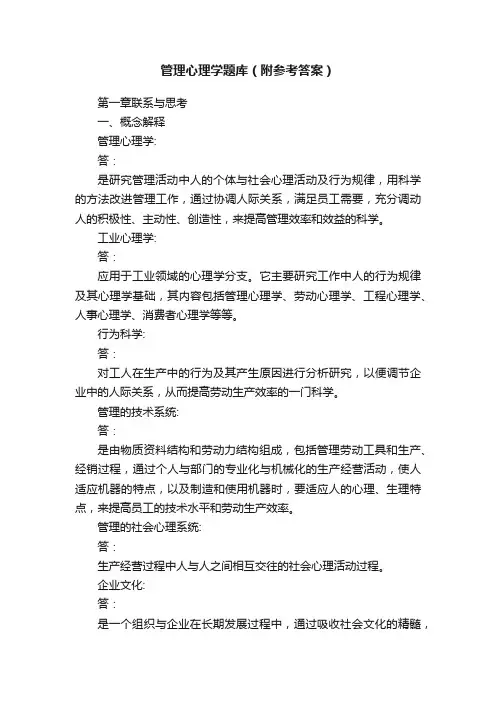 管理心理学题库（附参考答案）

第一章联系与思考

一、概念解释

管理心理学:

答：

是研究管理活动中人的个体与社会心理活动及行为规律，用科学的方法改进管理工作，通过协调人际关系，满足员工需要，充分调动人的积极性、主动性、创造性，来提高管理效率和效益的科学。

工业心理学:

答：

应用于工业领域的心理学分支。它主要研究工作中人的行为规律及其心理学基础，其内容包括管理心理学、劳动心理学、工程心理学、人事心理学、消费者心理学等等。

行为科学:

答：

对工人在生产中的行为及其产生原因进行分析研究，以便调节企业中的人际关系，从而提高劳动生产效率的一门科学。

管理的技术系统:

答：

是由物质资料结构和劳动力结构组成，包括管理劳动工具和生产、经销过程，通过个人与部门的专业化与机械化的生产经营活动，使人适应机器的特点，以及制造和使用机器时，要适应人的心理、生理特点，来提高员工的技术水平和劳动生产效率。

管理的社会心理系统:

答：

生产经营过程中人与人之间相互交往的社会心理活动过程。

企业文化:

答：

是一个组织与企业在长期发展过程中，通过吸收社会文化的精髓，